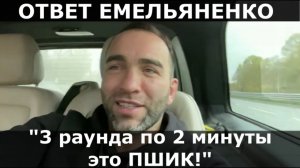 ОТВЕТ ЕМЕЛЬЯНЕНКО

"3 раунда по 2 минуты это ПШИК!"